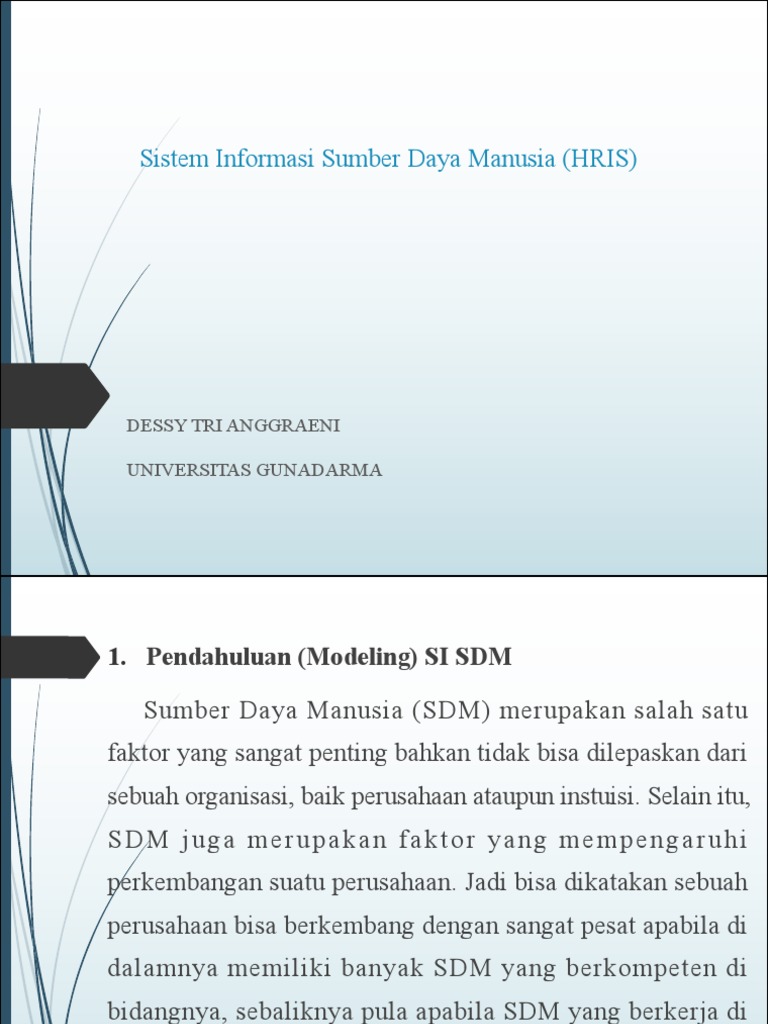 Sistem Informasi Sumber Daya Manusia (HRIS)

DESSY TRI ANGGRAENI

UNIVERSITAS GUNADARMA

1. Pendahuluan (Modeling) SI SDM

Sumber Daya Manusia (SDM) merupakan salah satu faktor yang sangat penting bahkan tidak bisa dilepaskan dari sebuah organisasi, baik perusahaan ataupun instuisi. Selain itu, SDM juga merupakan faktor yang mempengaruhi perkembangan suatu perusahaan. Jadi bisa dikatakan sebuah perusahaan bisa berkembang dengan sangat pesat apabila di dalamnya memiliki banyak SDM yang berkompeten di bidangnya, sebaliknya pula apabila SDM yang berkerja di